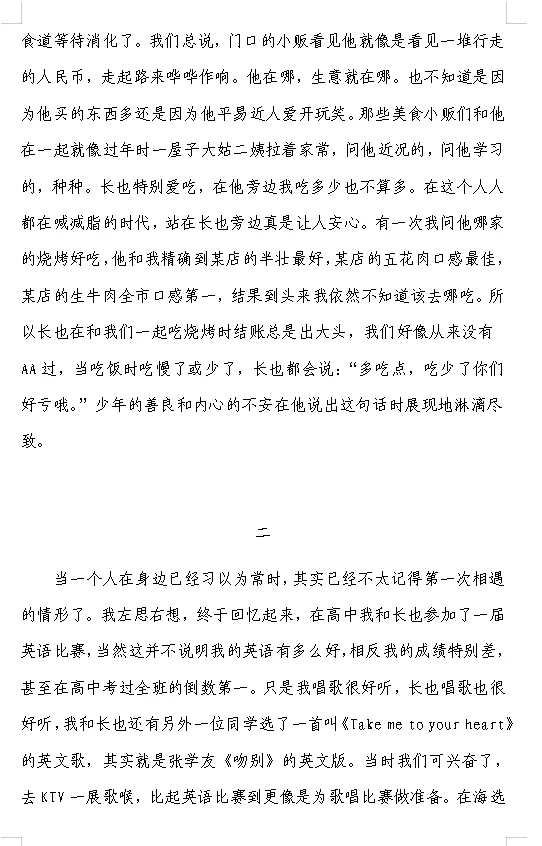 食道等待消化了。我们总说，门口的小贩看见他就像是看见一堆行走的人民币，走起路来哗哗作响。他在哪，生意就在哪。也不知道是因为他买的东西多还是因为他平易近人爱开玩笑。那些美食小贩们和他在一起就像过年时一屋子大姑二姨拉着家常，问他近况的，问他学习的，种种。长也特别爱吃，在他旁边我吃多少也不算多。在这个人人都在喊减脂的时代，站在长也旁边真是让人安心。有一次我问他哪家的烧烤好吃，他和我精确到某店的半壮最好，某店的五花肉口感最佳，某店的生牛肉全市口感第一，结果到头来我依然不知道该去哪吃。所以长也在和我们一起吃烧烤时结账总是出大头，我们好像从来没有AA过，当吃饭时吃慢了或少了，长也都会说：“多吃点，吃少了你们好亏哦。”少年的善良和内心的不安在他说出这句话时展现地淋漓尽致。

二

当一个人在身边已经习以为常时，其实已经不太记得第一次相遇的情形了。我左思右想，终于回忆起来，在高中我和长也参加了一届英语比赛，当然这并不说明我的英语有多么好，相反我的成绩特别差，甚至在高中考过全班的倒数第一。只是我唱歌很好听，长也唱歌也很好听，我和长也还有另外一位同学选了一首叫《Take me to your heart》的英文歌，其实就是张学友《吻别》的英文版。当时我们可兴奋了，去KTV一展歌喉，比起英语比赛到更像是为歌唱比赛做准备。在海选